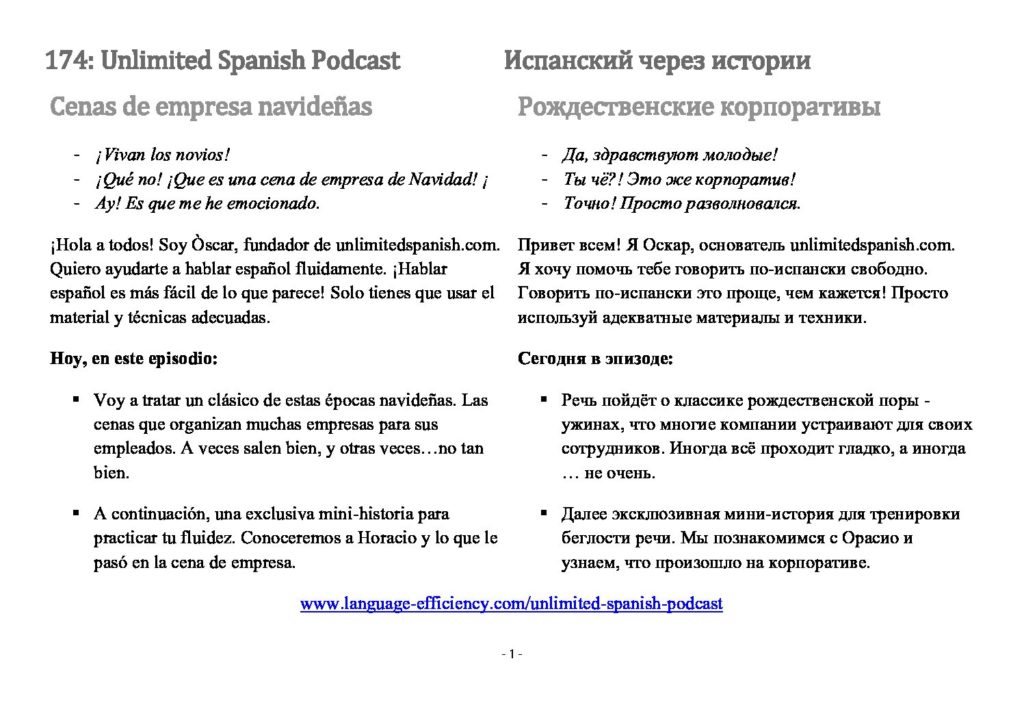 174: Unlimited Spanish Podcast

Cenas de empresa navideñas

- ¡Vivan los novios!
- ¡Qué no! ¡Que es una cena de empresa de Navidad! ¡
- Ay! Es que me he emocionado.

¡Hola a todos! Soy Òscar, fundador de unlimitedspanish.com. Quiero ayudarte a hablar español fluidamente. ¡Hablar español es más fácil de lo que parece! Solo tienes que usar el material y técnicas adecuadas.

Hoy, en este episodio:

▪ Voy a tratar un clásico de estas épocas navideñas. Las cenas que organizan muchas empresas para sus empleados. A veces salen bien, y otras veces…no tan bien.

▪ A continuación, una exclusiva mini-historia para practicar tu fluidez. Conoceremos a Horacio y lo que le pasó en la cena de empresa.

Испанский через истории

Рождественские корпоративы

- Да, здравствуют молодые!
- Ты чё?! Это же корпоратив!
- Точно! Просто разволновался.

Привет всем! Я Оскар, основатель unlimitedspanish.com. Я хочу помочь тебе говорить по-испански свободно. Говорить по-испански это проще, чем кажется! Просто используй адекватные материалы и техники.

Сегодня в эпизоде:

▪ Речь пойдёт о классике рождественской поры - ужинах, что многие компании устраивают для своих сотрудников. Иногда всё проходит гладко, а иногда … не очень.

▪ Далее эксклюзивная мини-история для тренировки беглости речи. Мы познакомимся с Орасио и узнаем, что произошло на корпоративе.

www.language-efficiency.com/unlimited-spanish-podcast

- 1 -